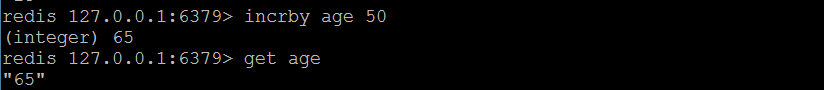 redis 127.0.0.1:6379> incrby age 50
(integer) 65
redis 127.0.0.1:6379> get age
"65"